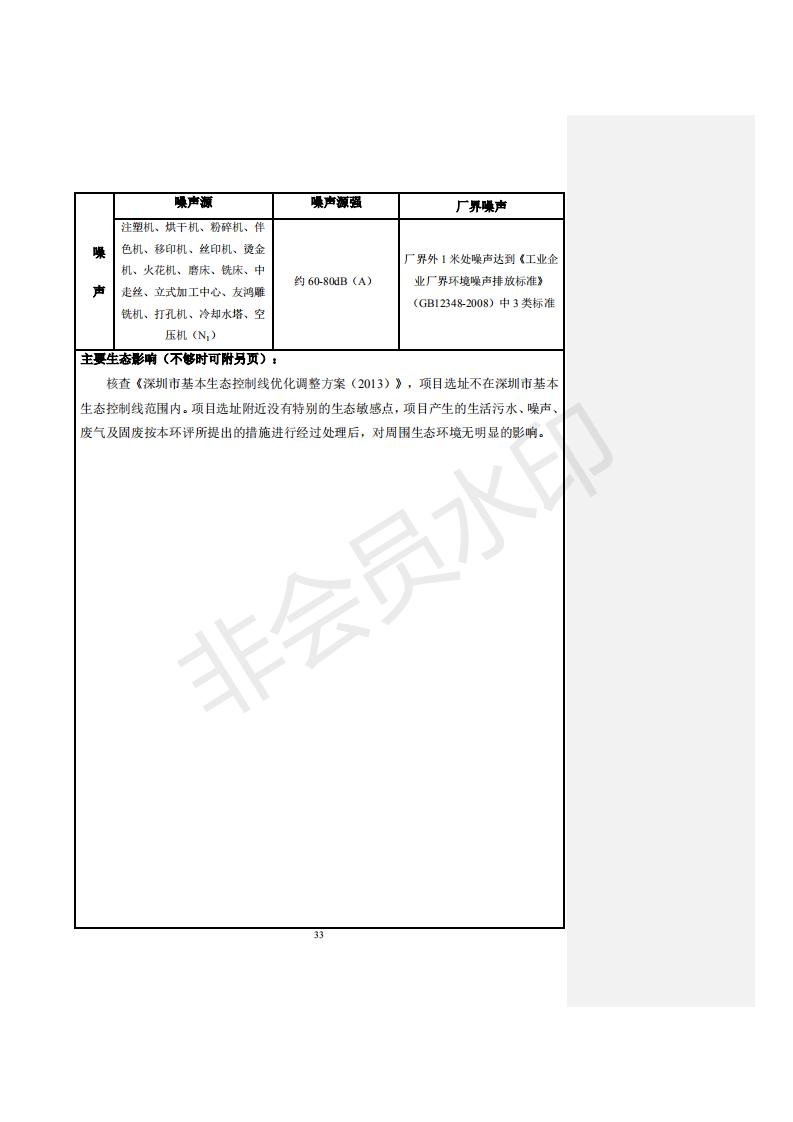 |  | 噪声源 | 噪声源强 | 厂界噪声 |
|---|---|---|---|
| 噪声 | 注塑机、烘干机、粉碎机、伴色机、移印机、丝印机、烫金机、火花机、磨床、铣床、中走丝、立式加工中心、友鸿雕铣机、打孔机、冷却水塔、空压机（$N_1$） | 约 60-80dB（A） | 厂界外 1 米处噪声达到《工业企业厂界环境噪声排放标准》（GB12348-2008）中 3 类标准 |

主要生态影响（不够时可附另页）：

核查《深圳市基本生态控制线优化调整方案（2013）》，项目选址不在深圳市基本生态控制线范围内。项目选址附近没有特别的生态敏感点，项目产生的生活污水、噪声、废气及固废按本环评所提出的措施进行经过处理后，对周围生态环境无明显的影响。

非会员水印

33